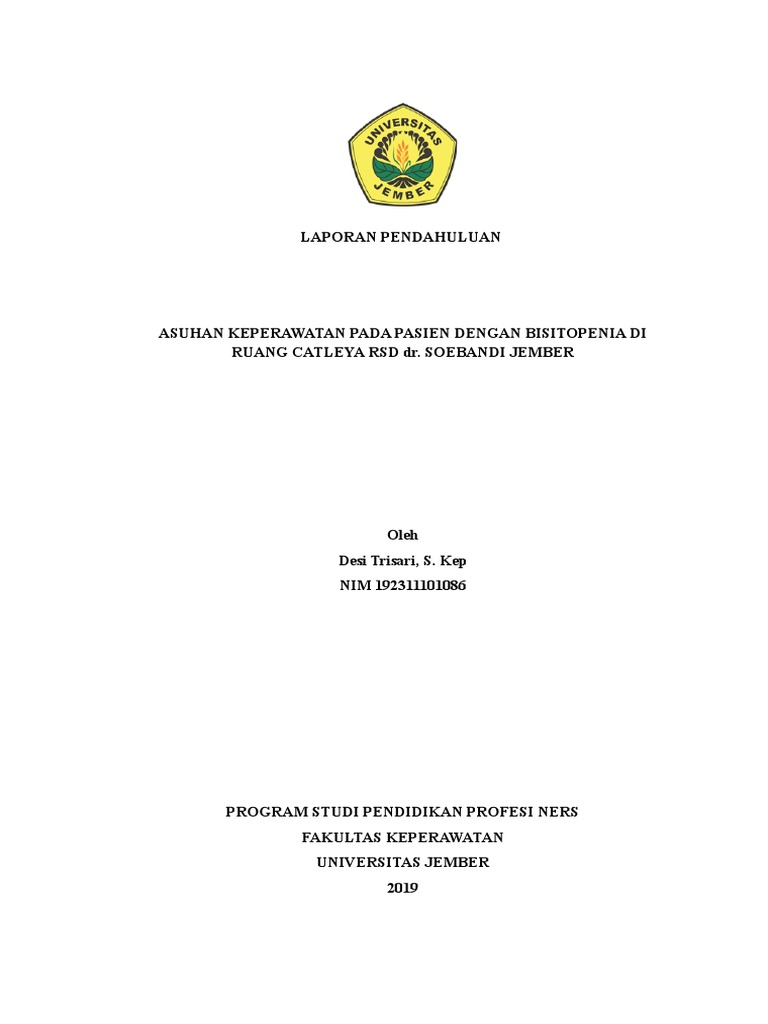 UNIVERSITAS
JEMBER

LAPORAN PENDAHULUAN

ASUHAN KEPERAWATAN PADA PASIEN DENGAN BISITOPENIA DI RUANG CATLEYA RSD dr. SOEBANDI JEMBER

Oleh
Desi Trisari, S. Kep
NIM 192311101086

PROGRAM STUDI PENDIDIKAN PROFESI NERS
FAKULTAS KEPERAWATAN
UNIVERSITAS JEMBER
2019